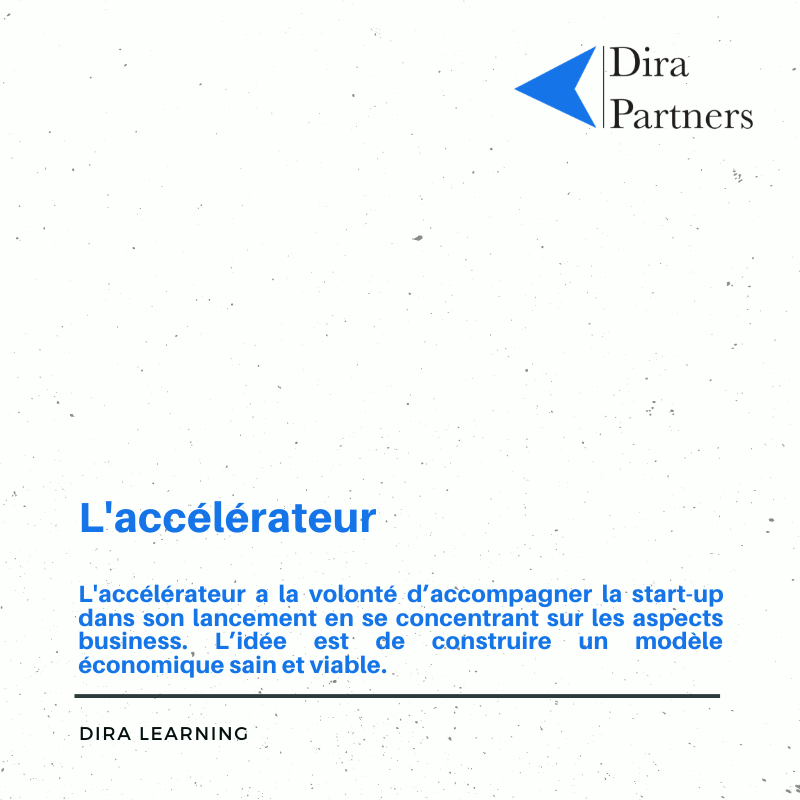 Dira
Partners

L'accélérateur

L'accélérateur a la volonté d'accompagner la start-up dans son lancement en se concentrant sur les aspects business. L'idée est de construire un modèle économique sain et viable.

DIRA LEARNING